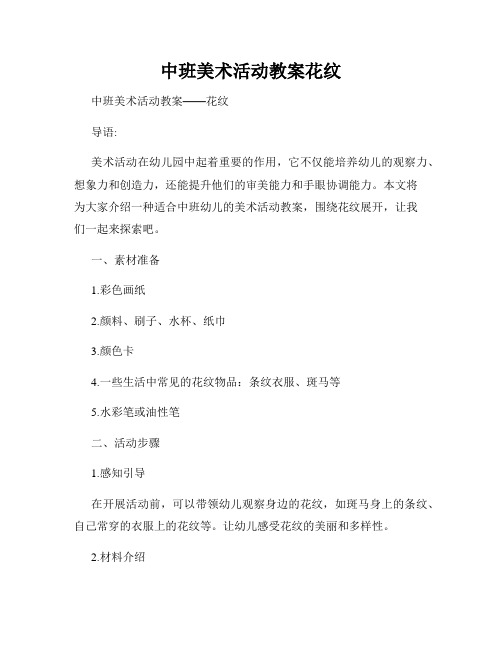 中班美术活动教案花纹

中班美术活动教案——花纹

导语:

美术活动在幼儿园中起着重要的作用，它不仅能培养幼儿的观察力、想象力和创造力，还能提升他们的审美能力和手眼协调能力。本文将为大家介绍一种适合中班幼儿的美术活动教案，围绕花纹展开，让我们一起来探索吧。

一、素材准备

1.彩色画纸

2.颜料、刷子、水杯、纸巾

3.颜色卡

4.一些生活中常见的花纹物品：条纹衣服、斑马等

5.水彩笔或油性笔

二、活动步骤

1.感知引导

在开展活动前，可以带领幼儿观察身边的花纹，如斑马身上的条纹、自己常穿的衣服上的花纹等。让幼儿感受花纹的美丽和多样性。

2.材料介绍